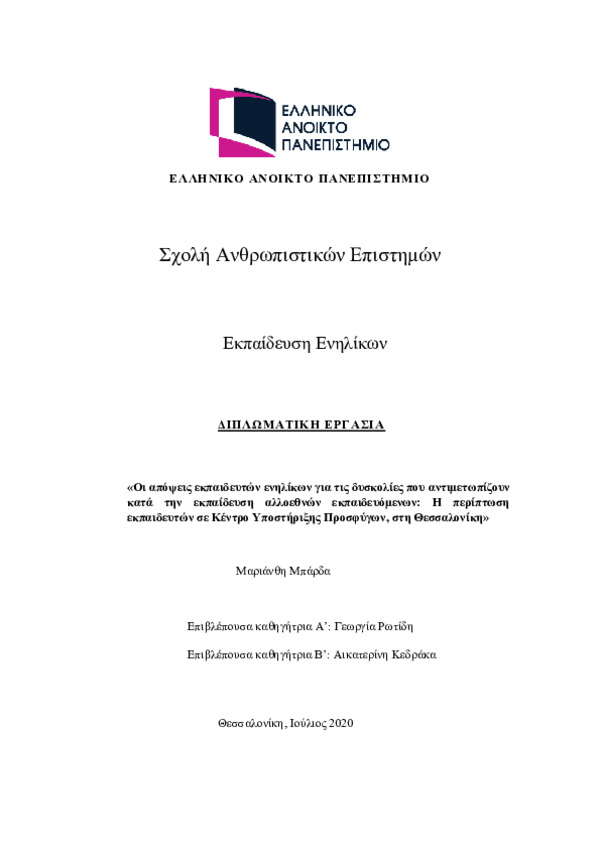 ΕΛΛΗΝΙΚΟ
ΑΝΟΙΚΤΟ
ΠΑΝΕΠΙΣΤΗΜΙΟ

ΕΛΛΗΝΙΚΟ ΑΝΟΙΚΤΟ ΠΑΝΕΠΙΣΤΗΜΙΟ

Σχολή Ανθρωπιστικών Επιστημών

Εκπαίδευση Ενηλίκων

ΔΙΠΛΩΜΑΤΙΚΗ ΕΡΓΑΣΙΑ

«Οι απόψεις εκπαιδευτών ενηλίκων για τις δυσκολίες που αντιμετωπίζουν κατά την εκπαίδευση αλλοεθνών εκπαιδευόμενων: Η περίπτωση εκπαιδευτών σε Κέντρο Υποστήριξης Προσφύγων, στη Θεσσαλονίκη»

Μαριάνθη Μπάρδα

Επιβλέπουσα καθηγήτρια Α': Γεωργία Ρωτίδη

Επιβλέπουσα καθηγήτρια Β': Αικατερίνη Κεδράκα

Θεσσαλονίκη, Ιούλιος 2020